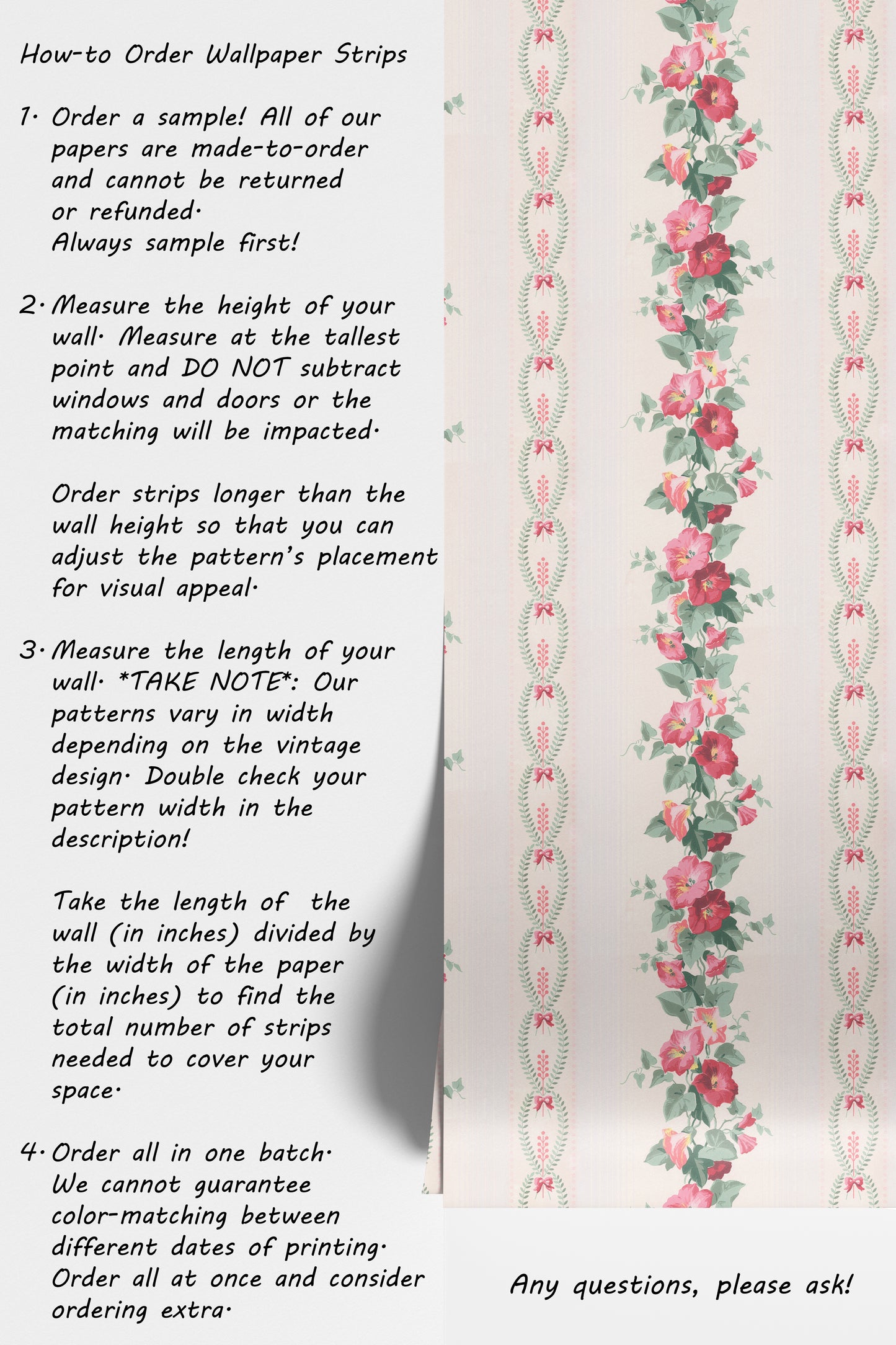 How-to Order Wallpaper Strips

1. Order a sample! All of our papers are made-to-order and cannot be returned or refunded.
Always sample first!

2. Measure the height of your wall. Measure at the tallest point and DO NOT subtract windows and doors or the matching will be impacted.

Order strips longer than the wall height so that you can adjust the pattern's placement for visual appeal.

3. Measure the length of your wall. *TAKE NOTE*: Our patterns vary in width depending on the vintage design. Double check your pattern width in the description!

Take the length of the wall (in inches) divided by the width of the paper (in inches) to find the total number of strips needed to cover your space.

4. Order all in one batch. We cannot guarantee color-matching between different dates of printing. Order all at once and consider ordering extra.

Any questions, please ask!